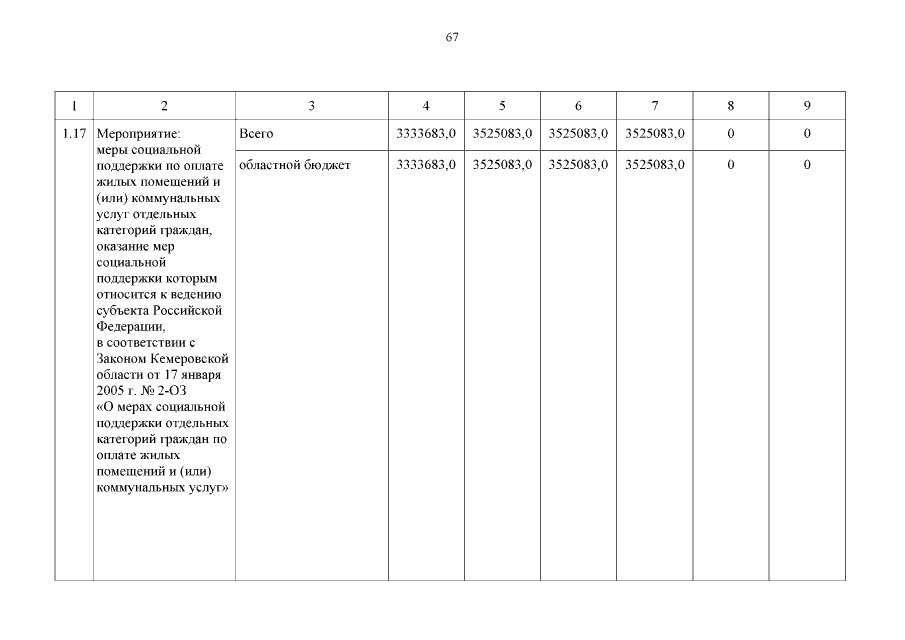 67

| 1 | 2 | 3 | 4 | 5 | 6 | 7 | 8 | 9 |
|---|---|---|---|---|---|---|---|---|
| 1.17 | Мероприятие: меры социальной поддержки по оплате жилых помещений и (или) коммунальных услуг отдельных категорий граждан, оказание мер социальной поддержки которым относится к ведению субъекта Российской Федерации, в соответствии с Законом Кемеровской области от 17 января 2005 г. № 2-ОЗ «О мерах социальной поддержки отдельных категорий граждан по оплате жилых помещений и (или) коммунальных услуг» | Всего | 3333683,0 | 3525083,0 | 3525083,0 | 3525083,0 | 0 | 0 |
| | | областной бюджет | 3333683,0 | 3525083,0 | 3525083,0 | 3525083,0 | 0 | 0 |